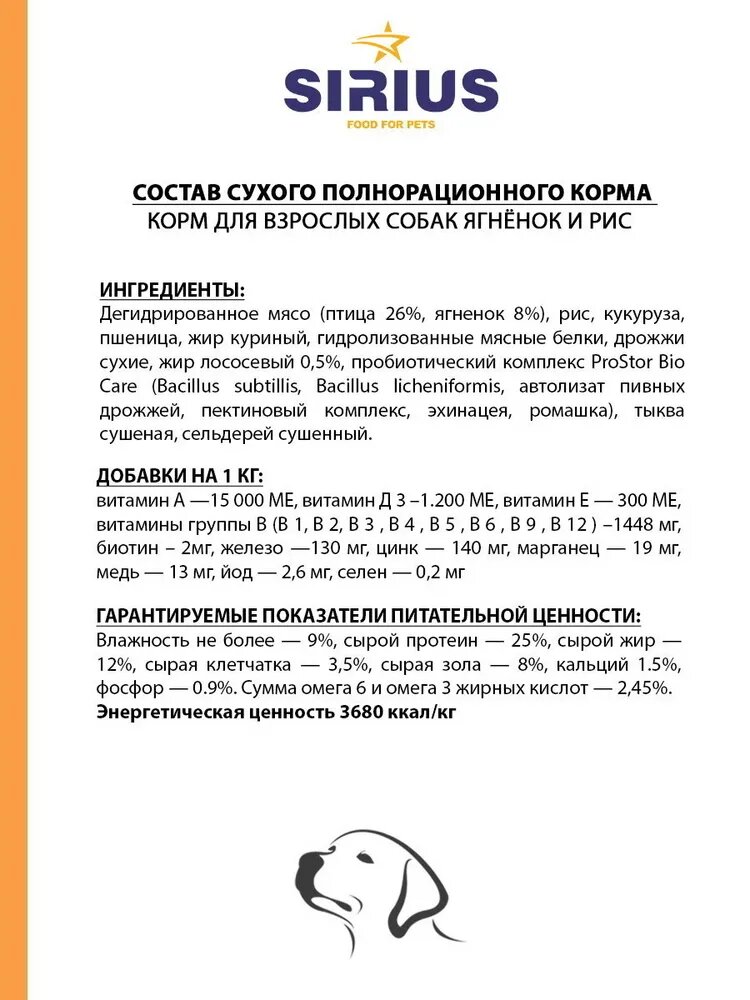 SIRIUS
FOOD FOR PETS

СОСТАВ СУХОГО ПОЛНОРАЦИОННОГО КОРМА
КОРМ ДЛЯ ВЗРОСЛЫХ СОБАК ЯГНЁНОК И РИС

ИНГРЕДИЕНТЫ:
Дегидрированное мясо (птица 26%, ягненок 8%), рис, кукуруза, пшеница, жир куриный, гидролизованные мясные белки, дрожжи сухие, жир лососевый 0,5%, пробиотический комплекс ProStor Bio Care (Bacillus subtillis, Bacillus licheniformis, автолизат пивных дрожжей, пектиновый комплекс, эхинацея, ромашка), тыква сушеная, сельдерей сушенный.

ДОБАВКИ НА 1 КГ:
витамин А —15 000 МЕ, витамин Д 3 –1.200 МЕ, витамин Е — 300 МЕ, витамины группы В (В 1, В 2, В 3 , В 4 , В 5 , В 6 , В 9 , В 12 ) –1448 мг, биотин – 2мг, железо —130 мг, цинк — 140 мг, марганец — 19 мг, медь — 13 мг, йод — 2,6 мг, селен — 0,2 мг

ГАРАНТИРУЕМЫЕ ПОКАЗАТЕЛИ ПИТАТЕЛЬНОЙ ЦЕННОСТИ:
Влажность не более — 9%, сырой протеин — 25%, сырой жир — 12%, сырая клетчатка — 3,5%, сырая зола — 8%, кальций 1.5%, фосфор — 0.9%. Сумма омега 6 и омега 3 жирных кислот — 2,45%.
Энергетическая ценность 3680 ккал/кг